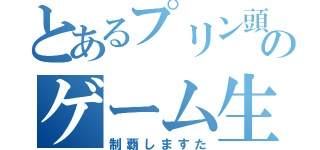 とあるプリン頭の
ゲーム生

制覇しますた